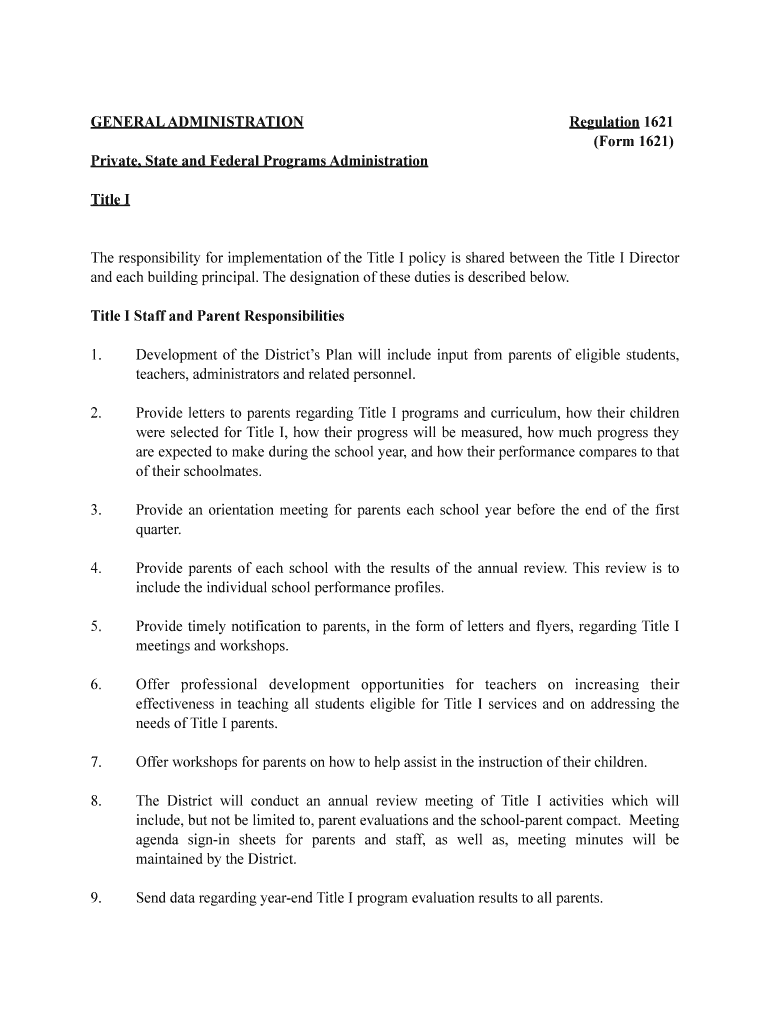 GENERAL ADMINISTRATION

Regulation 1621
(Form 1621)

Private, State and Federal Programs Administration

Title I

The responsibility for implementation of the Title I policy is shared between the Title I Director and each building principal. The designation of these duties is described below.

Title I Staff and Parent Responsibilities

1. Development of the District's Plan will include input from parents of eligible students, teachers, administrators and related personnel.

2. Provide letters to parents regarding Title I programs and curriculum, how their children were selected for Title I, how their progress will be measured, how much progress they are expected to make during the school year, and how their performance compares to that of their schoolmates.

3. Provide an orientation meeting for parents each school year before the end of the first quarter.

4. Provide parents of each school with the results of the annual review. This review is to include the individual school performance profiles.

5. Provide timely notification to parents, in the form of letters and flyers, regarding Title I meetings and workshops.

6. Offer professional development opportunities for teachers on increasing their effectiveness in teaching all students eligible for Title I services and on addressing the needs of Title I parents.

7. Offer workshops for parents on how to help assist in the instruction of their children.

8. The District will conduct an annual review meeting of Title I activities which will include, but not be limited to, parent evaluations and the school-parent compact. Meeting agenda sign-in sheets for parents and staff, as well as, meeting minutes will be maintained by the District.

9. Send data regarding year-end Title I program evaluation results to all parents.